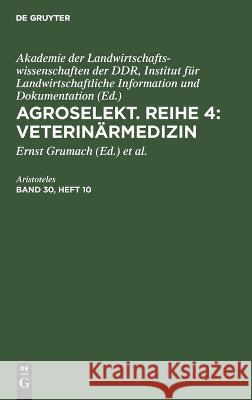 DE GRUYTER

Akademie der Landwirtschaftswissenschaften der DDR, Institut für Landwirtschaftliche Information und Dokumentation (Ed.)

AGROSELEKT. REIHE 4: VETERINÄRMEDIZIN

Ernst Grumach (Ed.) et al.

Aristoteles

BAND 30, HEFT 10

DE G

Kraina Książek